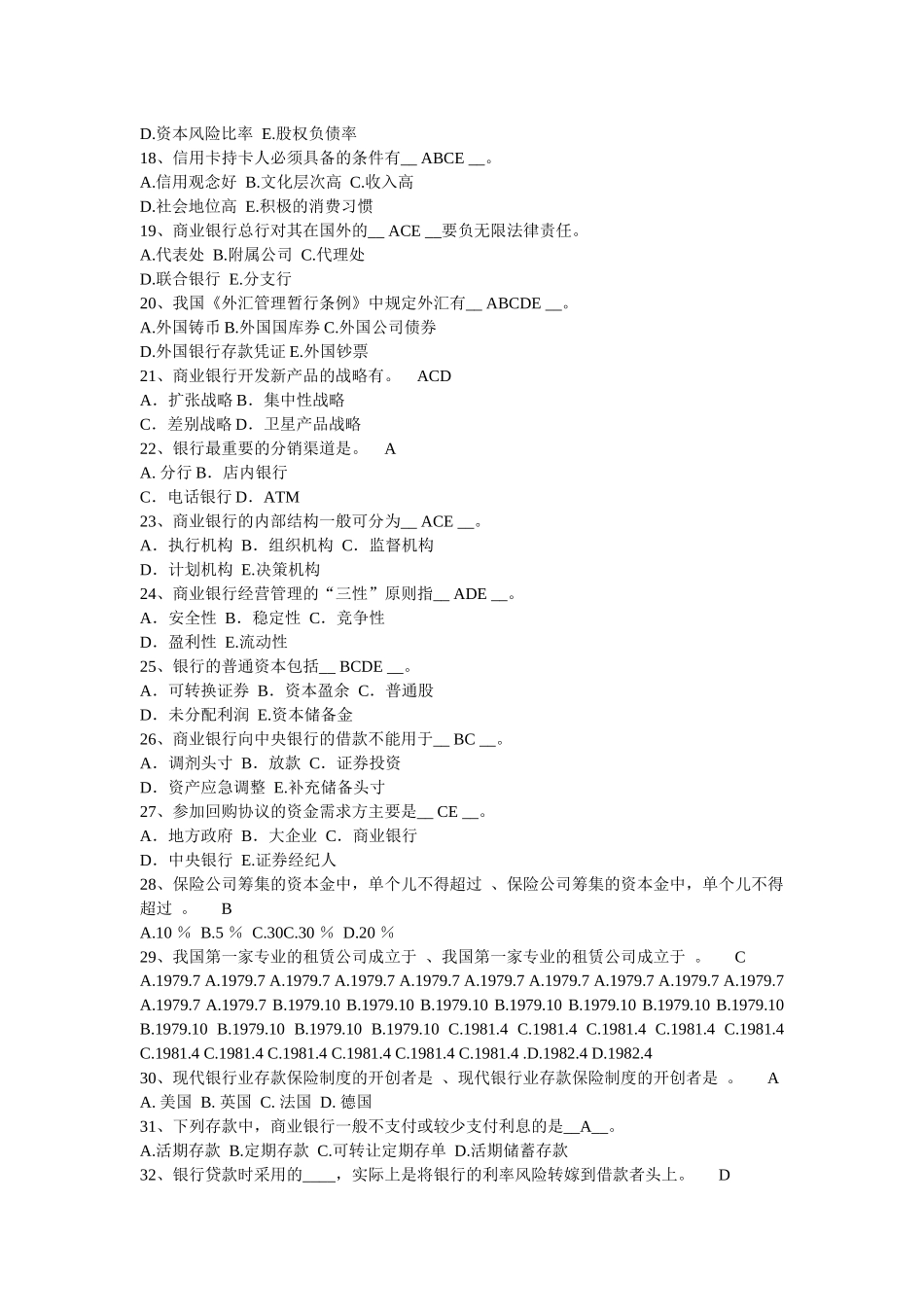 D.资本风险比率 E.股权负债率
18、信用卡持卡人必须具备的条件有__ ABCE __。
A.信用观念好 B.文化层次高 C.收入高
D.社会地位高 E.积极的消费习惯
19、商业银行总行对其在国外的__ ACE __要负无限法律责任。
A.代表处 B.附属公司 C.代理处
D.联合银行 E.分支行
20、我国《外汇管理暂行条例》中规定外汇有__ ABCDE __。
A.外国铸币 B.外国国库券 C.外国公司债券
D.外国银行存款凭证 E.外国钞票
21、商业银行开发新产品的战略有。 ACD
A．扩张战略 B．集中性战略
C．差别战略 D．卫星产品战略
22、银行最重要的分销渠道是。 A
A. 分行 B．店内银行
C．电话银行 D．ATM
23、商业银行的内部结构一般可分为__ ACE __。
A．执行机构 B．组织机构 C．监督机构
D．计划机构 E.决策机构
24、商业银行经营管理的“三性”原则指__ ADE __。
A．安全性 B．稳定性 C．竞争性
D．盈利性 E.流动性
25、银行的普通资本包括__ BCDE __。
A．可转换证券 B．资本盈余 C．普通股
D．未分配利润 E.资本储备金
26、商业银行向中央银行的借款不能用于__ BC __。
A．调剂头寸 B．放款 C．证券投资
D．资产应急调整 E.补充储备头寸
27、参加回购协议的资金需求方主要是__ CE __。
A．地方政府 B．大企业 C．商业银行
D．中央银行 E.证券经纪人
28、保险公司筹集的资本金中，单个儿不得超过 、保险公司筹集的资本金中，单个儿不得超过 。 B
A.10％ B.5％ C.30C.30％ D.20％
29、我国第一家专业的租赁公司成立于 、我国第一家专业的租赁公司成立于 。 C
A.1979.7 A.1979.7 A.1979.7 A.1979.7 A.1979.7 A.1979.7 A.1979.7 A.1979.7 A.1979.7 A.1979.7 A.1979.7 A.1979.7 B.1979.10 B.1979.10 B.1979.10 B.1979.10 B.1979.10 B.1979.10 B.1979.10 B.1979.10 B.1979.10 B.1979.10 B.1979.10 C.1981.4 C.1981.4 C.1981.4 C.1981.4 C.1981.4 C.1981.4 C.1981.4 C.1981.4 C.1981.4 C.1981.4 C.1981.4 .D.1982.4 D.1982.4
30、现代银行业存款保险制度的开创者是 、现代银行业存款保险制度的开创者是 。 A
A. 美国 B. 英国 C. 法国 D. 德国
31、下列存款中，商业银行一般不支付或较少支付利息的是__A__。
A.活期存款 B.定期存款 C.可转让定期存单 D.活期储蓄存款
32、银行贷款时采用的____，实际上是将银行的利率风险转嫁到借款者头上。 D